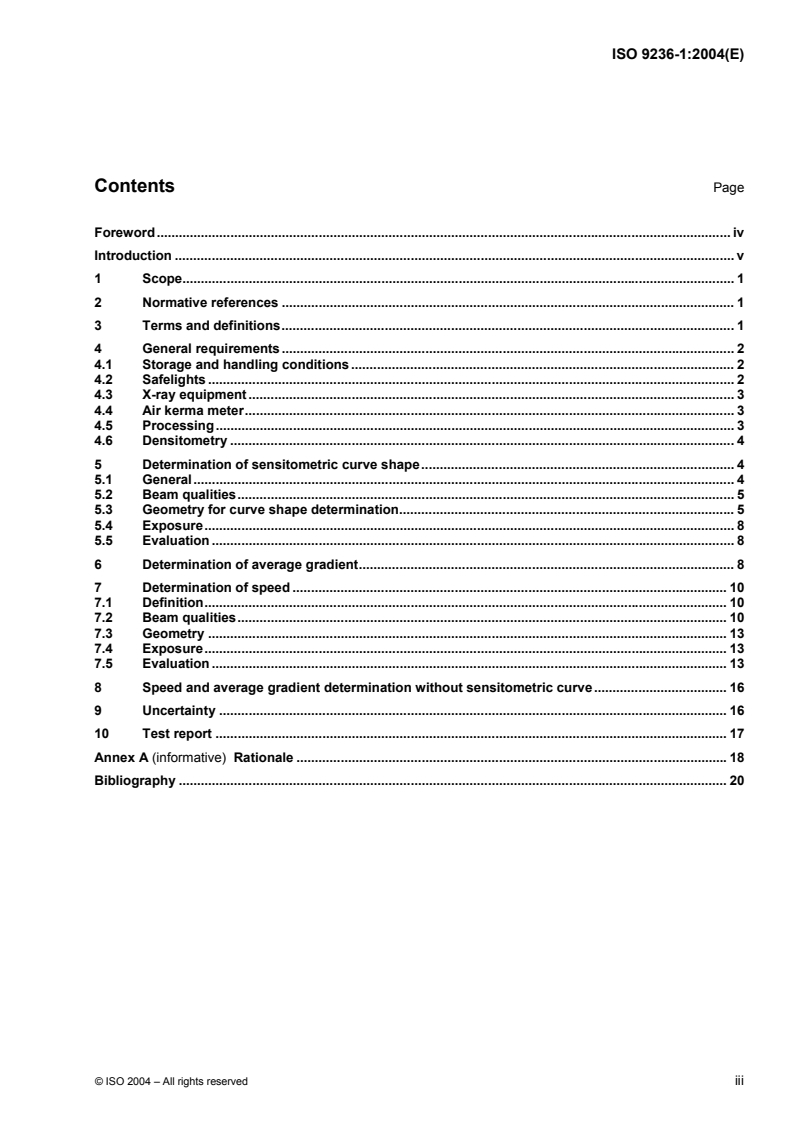 ISO 9236-1:2004(E)

Contents

Page

Foreword iv

Introduction v

1 Scope 1

2 Normative references 1

3 Terms and definitions 1

4 General requirements 2
4.1 Storage and handling conditions 2
4.2 Safelights 2
4.3 X-ray equipment 3
4.4 Air kerma meter 3
4.5 Processing 3
4.6 Densitometry 4

5 Determination of sensitometric curve shape 4
5.1 General 4
5.2 Beam qualities 5
5.3 Geometry for curve shape determination 5
5.4 Exposure 8
5.5 Evaluation 8

6 Determination of average gradient 8

7 Determination of speed 10
7.1 Definition 10
7.2 Beam qualities 10
7.3 Geometry 13
7.4 Exposure 13
7.5 Evaluation 13

8 Speed and average gradient determination without sensitometric curve 16

9 Uncertainty 16

10 Test report 17

Annex A (informative) Rationale 18

Bibliography 20

© ISO 2004 – All rights reserved

iii